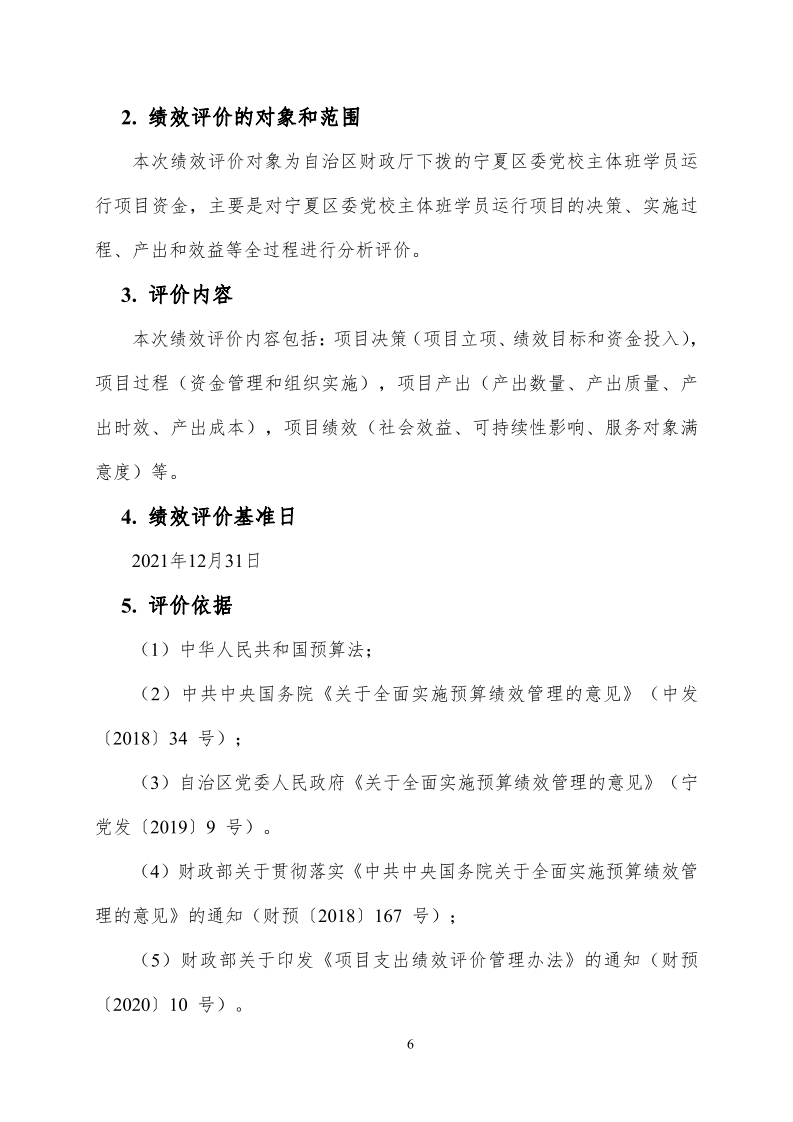 2. 绩效评价的对象和范围

本次绩效评价对象为自治区财政厅下拨的宁夏区委党校主体班学员运行项目资金，主要是对宁夏区委党校主体班学员运行项目的决策、实施过程、产出和效益等全过程进行分析评价。

3. 评价内容

本次绩效评价内容包括：项目决策（项目立项、绩效目标和资金投入），项目过程（资金管理和组织实施），项目产出（产出数量、产出质量、产出时效、产出成本），项目绩效（社会效益、可持续性影响、服务对象满意度）等。

4. 绩效评价基准日

2021年12月31日

5. 评价依据

（1）中华人民共和国预算法；

（2）中共中央国务院《关于全面实施预算绩效管理的意见》（中发〔2018〕34 号）；

（3）自治区党委人民政府《关于全面实施预算绩效管理的意见》（宁党发〔2019〕9 号）。

（4）财政部关于贯彻落实《中共中央国务院关于全面实施预算绩效管理的意见》的通知（财预〔2018〕167 号）；

（5）财政部关于印发《项目支出绩效评价管理办法》的通知（财预〔2020〕10 号）。

6